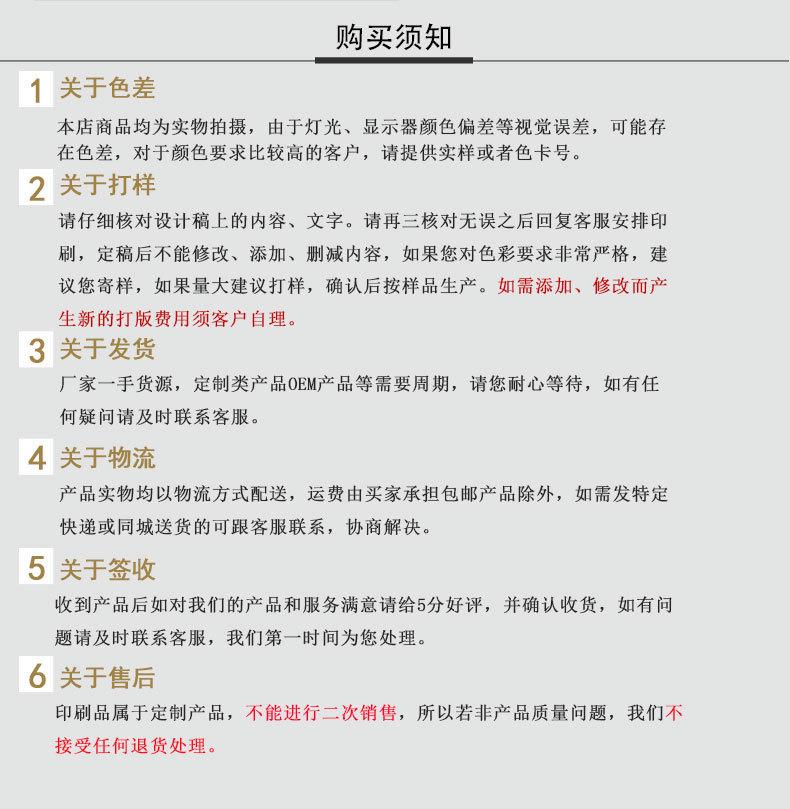 购买须知

1 关于色差

本店商品均为实物拍摄，由于灯光、显示器颜色偏差等视觉误差，可能存在色差，对于颜色要求比较高的客户，请提供实样或者色卡号。

2 关于打样

请仔细核对设计稿上的内容、文字。请再三核对无误之后回复客服安排印刷，定稿后不能修改、添加、删减内容，如果您对色彩要求非常严格，建议您寄样，如果量大建议打样，确认后按样品生产。如需添加、修改而产生新的打版费用须客户自理。

3 关于发货

厂家一手货源，定制类产品OEM产品等需要周期，请您耐心等待，如有任何疑问请及时联系客服。

4 关于物流

产品实物均以物流方式配送，运费由买家承担包邮产品除外，如需发特定快递或同城送货的可跟客服联系，协商解决。

5 关于签收

收到产品后如对我们的产品和服务满意请给5分好评，并确认收货，如有问题请及时联系客服，我们第一时间为您处理。

6 关于售后

印刷品属于定制产品，不能进行二次销售，所以若非产品质量问题，我们不接受任何退货处理。